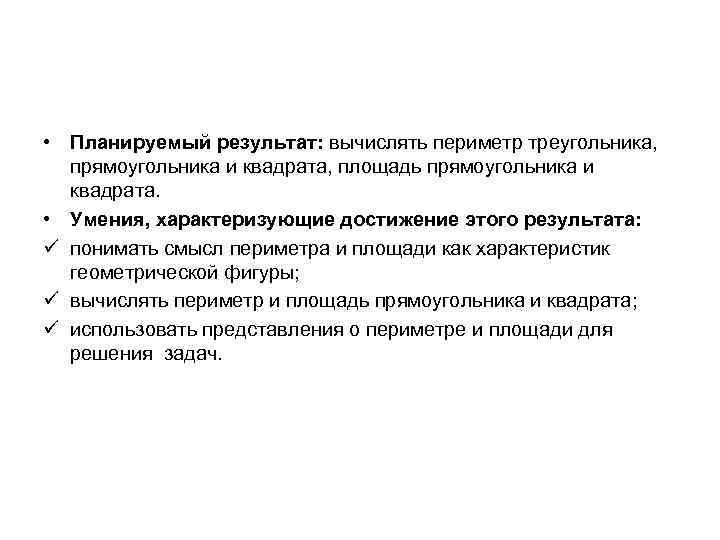 • Планируемый результат: вычислять периметр треугольника, прямоугольника и квадрата, площадь прямоугольника и квадрата.

• Умения, характеризующие достижение этого результата:

✓ понимать смысл периметра и площади как характеристик геометрической фигуры;

✓ вычислять периметр и площадь прямоугольника и квадрата;

✓ использовать представления о периметре и площади для решения задач.